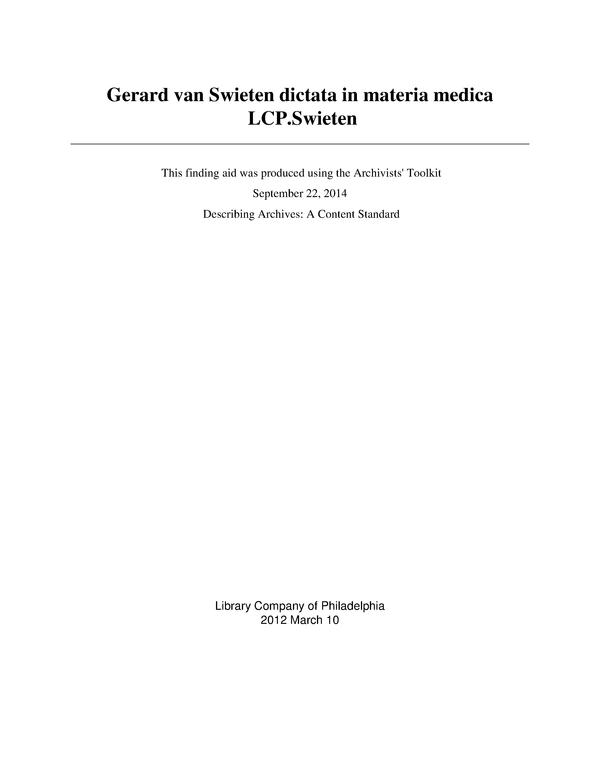 Gerard van Swieten dictata in materia medica
LCP.Swieten

This finding aid was produced using the Archivists' Toolkit

September 22, 2014

Describing Archives: A Content Standard

Library Company of Philadelphia
2012 March 10